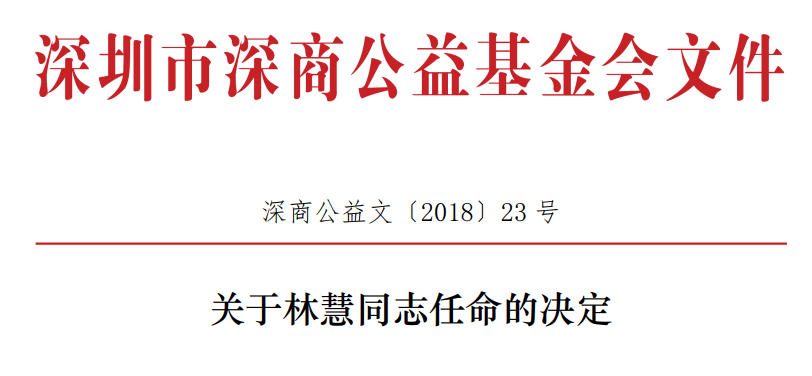 深圳市深商公益基金会文件

深商公益文〔2018〕23 号

关于林慧同志任命的决定